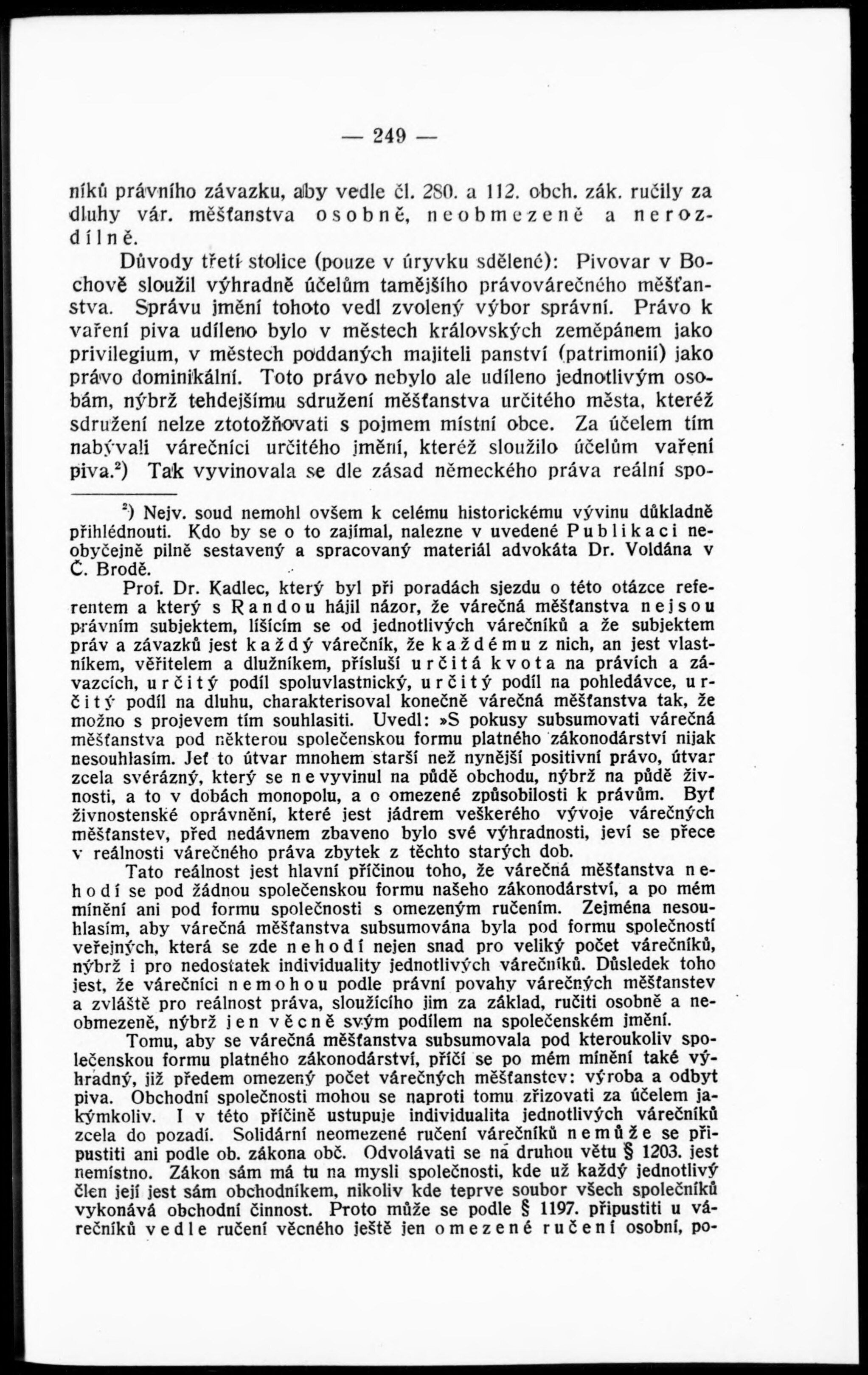 — 249 —

níků právního závazku, aby vedle čl. 280. a 112. obch. zák. ručily za dluhy vár. měšťanstva osobně, neobmezeně a nerozdílně.

Důvody třetí stolice (pouze v úryvku sdělené): Pivovar v Bochově sloužil výhradně účelům tamějšího právovárečného měšťanstva. Správu jmění tohoto vedl zvolený výbor správní. Právo k vaření piva udíleno bylo v městech královských zeměpánem jako privilegium, v městech poddaných majiteli panství (patrimonií) jako právo dominikální. Toto právo nebylo ale udíleno jednotlivým osobám, nýbrž tehdejšímu sdružení měšťanstva určitého města, kteréž sdružení nelze ztotožňovati s pojmem místní obce. Za účelem tím nabývali várečníci určitého jmění, kteréž sloužilo účelům vaření piva.²) Tak vyvinovala se dle zásad německého práva reální spo-

²) Nejv. soud nemohl ovšem k celému historickému vývinu důkladně přihlédnouti. Kdo by se o to zajímal, nalezne v uvedené Publikaci neobyčejně pilně sestavený a spracovaný materiál advokáta Dr. Voldána v Č. Brodě.

Prof. Dr. Kadlec, který byl při poradách sjezdu o této otázce referentem a který s Randou hájil názor, že várečná měšťanstva nejsou právním subjektem, lišícím se od jednotlivých várečníků a že subjektem práv a závazků jest každý várečník, že každému z nich, an jest vlastníkem, věřitelem a dlužníkem, přísluší určitá kvota na právích a závazcích, určitý podíl spoluvlastnický, určitý podíl na pohledávce, určitý podíl na dluhu, charakterisoval konečně várečná měšťanstva tak, že možno s projevem tím souhlasiti. Uvedl: »S pokusy subsumovati várečná měšťanstva pod některou společenskou formu platného zákonodárství nijak nesouhlasím. Jeť to útvar mnohem starší než nynější positivní právo, útvar zcela svérázný, který se nevyvinul na půdě obchodu, nýbrž na půdě živnosti, a to v dobách monopolu, a o omezené způsobilosti k právům. Byť živnostenské oprávnění, které jest jádrem veškerého vývoje várečných měšťanstev, před nedávnem zbaveno bylo své výhradnosti, jeví se přece v reálnosti várečného práva zbytek z těchto starých dob.

Tato reálnost jest hlavní příčinou toho, že várečná měšťanstva nehodí se pod žádnou společenskou formu našeho zákonodárství, a po mém mínění ani pod formu společnosti s omezeným ručením. Zejména nesouhlasím, aby várečná měšťanstva subsumována byla pod formu společností veřejných, která se zde nehodí nejen snad pro veliký počet várečníků, nýbrž i pro nedostatek individuality jednotlivých várečníků. Důsledek toho jest, že várečníci nemohou podle právní povahy várečných měšťanstev a zvláště pro reálnost práva, sloužícího jim za základ, ručiti osobně a neobmezeně, nýbrž jen věcně svým podílem na společenském jmění.

Tomu, aby se várečná měšťanstva subsumovala pod kteroukoliv společenskou formu platného zákonodárství, příčí se po mém mínění také výhradný, již předem omezený počet várečných měšťanstev: výroba a odbyt piva. Obchodní společnosti mohou se naproti tomu zřizovati za účelem jakýmkoliv. I v této příčině ustupuje individualita jednotlivých várečníků zcela do pozadí. Solidární neomezené ručení várečníků nemůže se připustiti ani podle ob. zákona obč. Odvolávati se na druhou větu § 1203. jest nemístno. Zákon sám má tu na mysli společnosti, kde už každý jednotlivý člen její jest sám obchodníkem, nikoliv kde teprve soubor všech společníků vykonává obchodní činnost. Proto může se podle § 1197. připustiti u várečníků vedle ručení věcného ještě jen omezené ručení osobní, po-